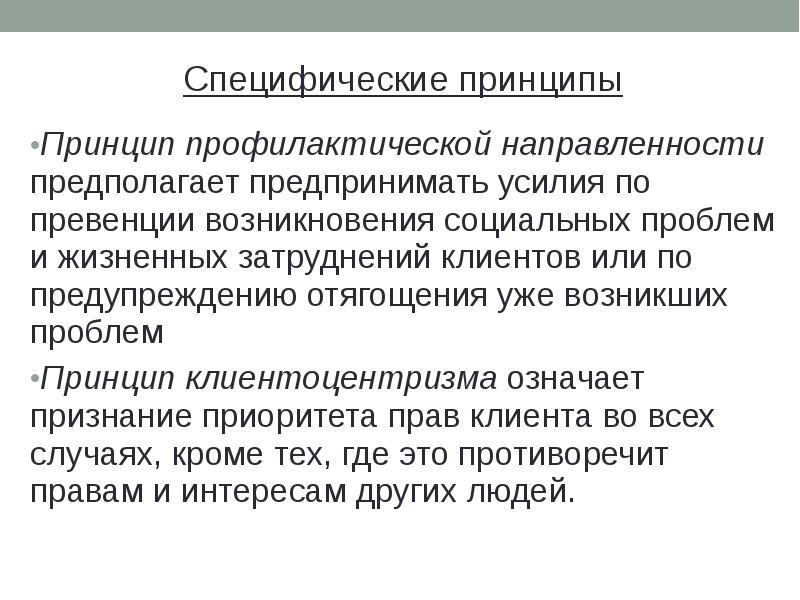 Специфические принципы

•Принцип профилактической направленности предполагает предпринимать усилия по превенции возникновения социальных проблем и жизненных затруднений клиентов или по предупреждению отягощения уже возникших проблем

•Принцип клиентоцентризма означает признание приоритета прав клиента во всех случаях, кроме тех, где это противоречит правам и интересам других людей.